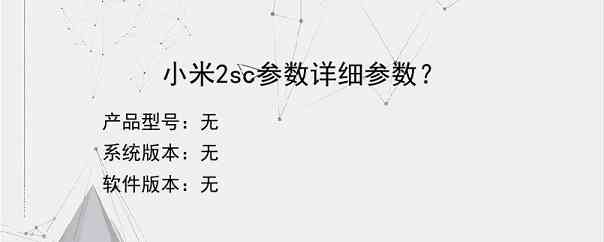 小米2sc参数详细参数？

产品型号：无
系统版本：无
软件版本：无